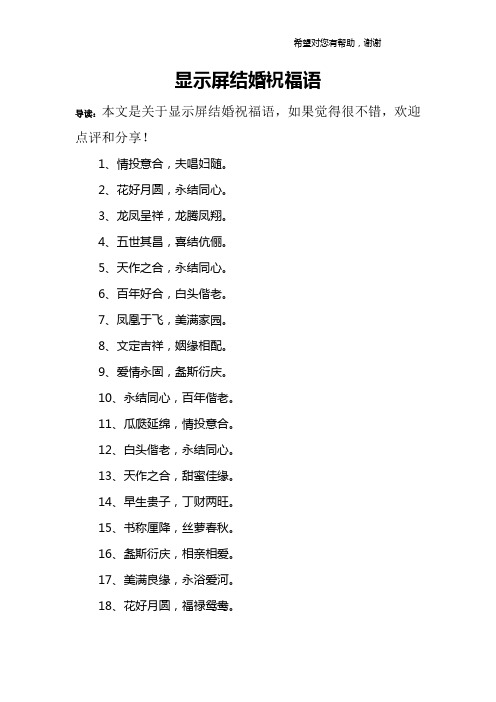 希望对您有帮助，谢谢

显示屏结婚祝福语

导读：本文是关于显示屏结婚祝福语，如果觉得很不错，欢迎点评和分享！

1、情投意合，夫唱妇随。

2、花好月圆，永结同心。

3、龙凤呈祥，龙腾凤翔。

4、五世其昌，喜结伉俪。

5、天作之合，永结同心。

6、百年好合，白头偕老。

7、凤凰于飞，美满家园。

8、文定吉祥，姻缘相配。

9、爱情永固，螽斯衍庆。

10、永结同心，百年偕老。

11、瓜瓞延绵，情投意合。

12、白头偕老，永结同心。

13、天作之合，甜蜜佳缘。

14、早生贵子，丁财两旺。

15、书称厘降，丝萝春秋。

16、螽斯衍庆，相亲相爱。

17、美满良缘，永浴爱河。

18、花好月圆，福禄鸳鸯。